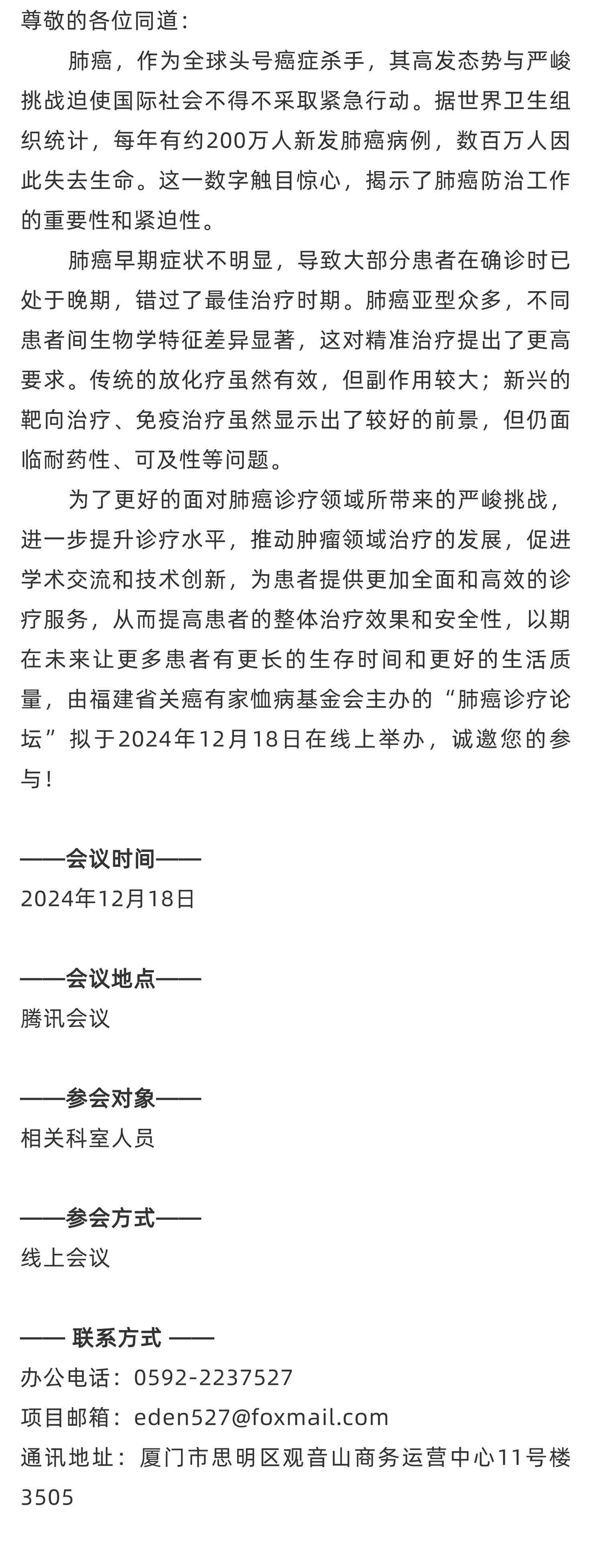 尊敬的各位同道：

肺癌，作为全球头号癌症杀手，其高发态势与严峻挑战迫使国际社会不得不采取紧急行动。据世界卫生组织统计，每年有约200万人新发肺癌病例，数百万人因此失去生命。这一数字触目惊心，揭示了肺癌防治工作的重要性和紧迫性。

肺癌早期症状不明显，导致大部分患者在确诊时已处于晚期，错过了最佳治疗时期。肺癌亚型众多，不同患者间生物学特征差异显著，这对精准治疗提出了更高要求。传统的放化疗虽然有效，但副作用较大；新兴的靶向治疗、免疫治疗虽然显示出了较好的前景，但仍面临耐药性、可及性等问题。

为了更好的面对肺癌诊疗领域所带来的严峻挑战，进一步提升诊疗水平，推动肿瘤领域治疗的发展，促进学术交流和技术创新，为患者提供更加全面和高效的诊疗服务，从而提高患者的整体治疗效果和安全性，以期在未来让更多患者有更长的生存时间和更好的生活质量，由福建省关癌有家恤病基金会主办的“肺癌诊疗论坛”拟于2024年12月18日在线上举办，诚邀您的参与！

——会议时间——
2024年12月18日

——会议地点——
腾讯会议

——参会对象——
相关科室人员

——参会方式——
线上会议

—— 联系方式 ——
办公电话：0592-2237527
项目邮箱：eden527@foxmail.com
通讯地址：厦门市思明区观音山商务运营中心11号楼3505